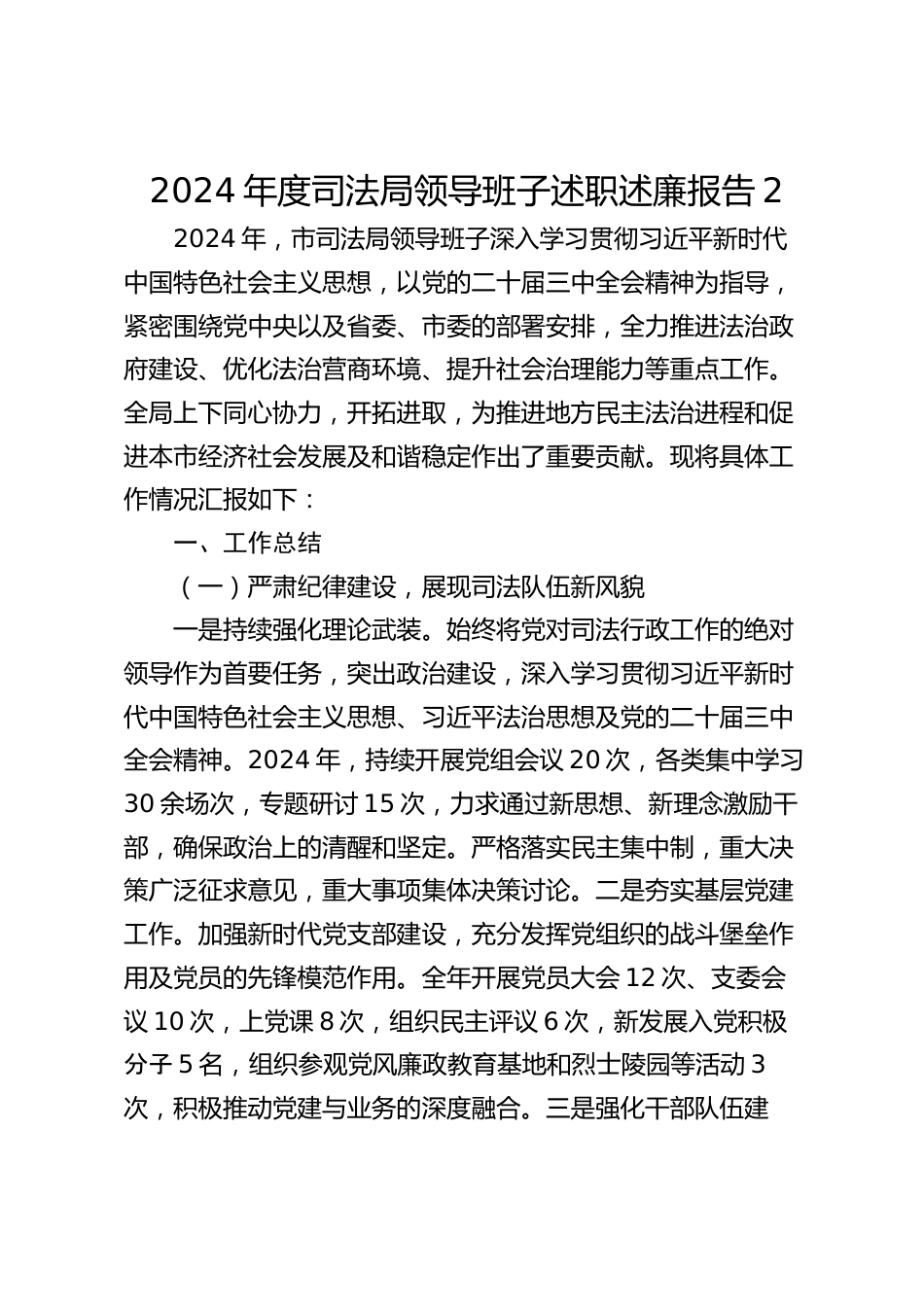 2024 年度司法局领导班子述职述廉报告 2

2024 年，市司法局领导班子深入学习贯彻习近平新时代中国特色社会主义思想，以党的二十届三中全会精神为指导，紧密围绕党中央以及省委、市委的部署安排，全力推进法治政府建设、优化法治营商环境、提升社会治理能力等重点工作。全局上下同心协力，开拓进取，为推进地方民主法治进程和促进本市经济社会发展及和谐稳定作出了重要贡献。现将具体工作情况汇报如下：

一、工作总结

（一）严肃纪律建设，展现司法队伍新风貌

一是持续强化理论武装。始终将党对司法行政工作的绝对领导作为首要任务，突出政治建设，深入学习贯彻习近平新时代中国特色社会主义思想、习近平法治思想及党的二十届三中全会精神。2024 年，持续开展党组会议 20 次，各类集中学习 30 余场次，专题研讨 15 次，力求通过新思想、新理念激励干部，确保政治上的清醒和坚定。严格落实民主集中制，重大决策广泛征求意见，重大事项集体决策讨论。二是夯实基层党建工作。加强新时代党支部建设，充分发挥党组织的战斗堡垒作用及党员的先锋模范作用。全年开展党员大会 12 次、支委会议 10 次，上党课 8 次，组织民主评议 6 次，新发展入党积极分子 5 名，组织参观党风廉政教育基地和烈士陵园等活动 3 次，积极推动党建与业务的深度融合。三是强化干部队伍建